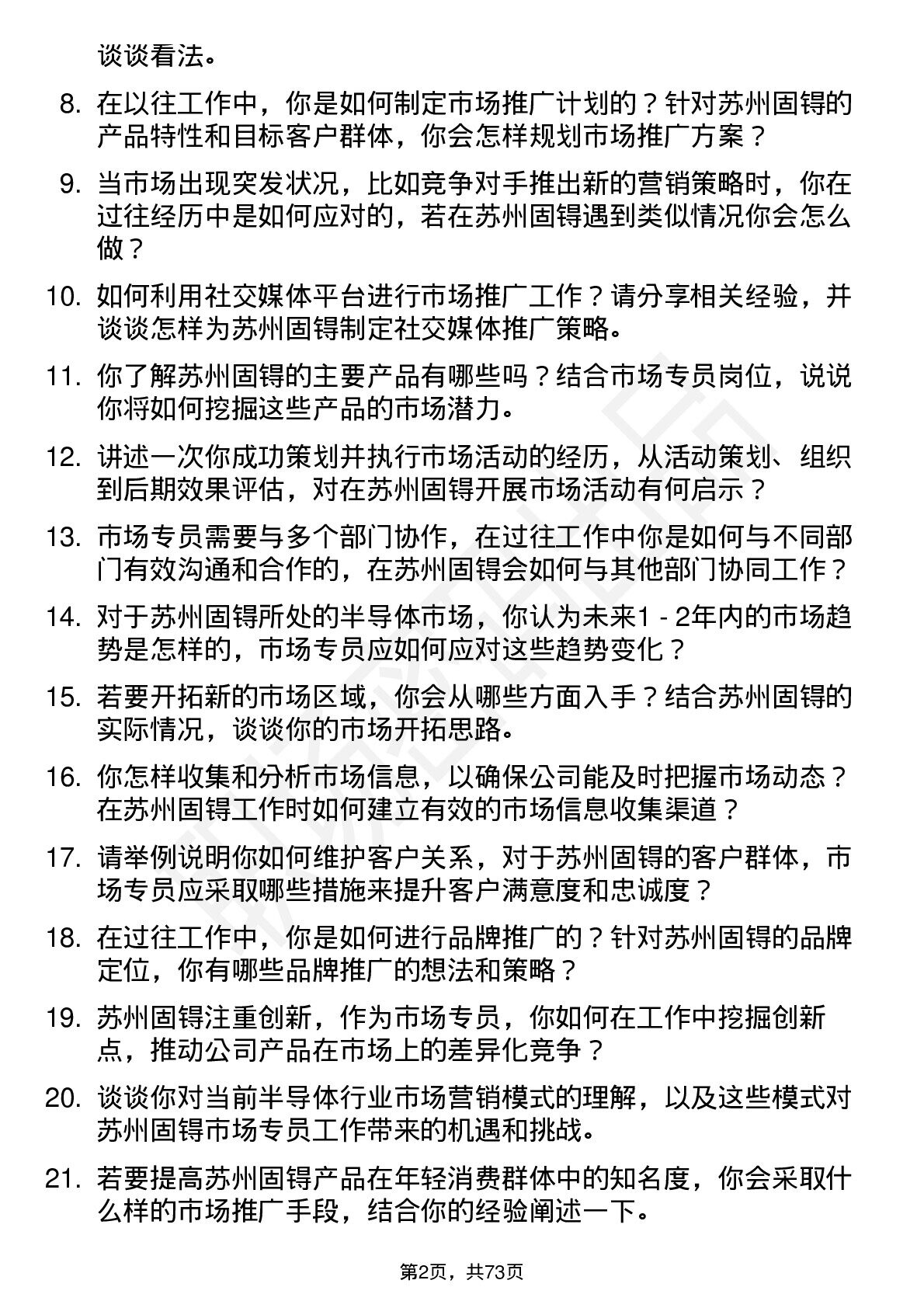 谈谈看法。

8. 在以往工作中，你是如何制定市场推广计划的？针对苏州固锝的产品特性和目标客户群体，你会怎样规划市场推广方案？

9. 当市场出现突发状况，比如竞争对手推出新的营销策略时，你在过往经历中是如何应对的，若在苏州固锝遇到类似情况你会怎么做？

10. 如何利用社交媒体平台进行市场推广工作？请分享相关经验，并谈谈怎样为苏州固锝制定社交媒体推广策略。

11. 你了解苏州固锝的主要产品有哪些吗？结合市场专员岗位，说说你将如何挖掘这些产品的市场潜力。

12. 讲述一次你成功策划并执行市场活动的经历，从活动策划、组织到后期效果评估，对在苏州固锝开展市场活动有何启示？

13. 市场专员需要与多个部门协作，在过往工作中你是如何与不同部门有效沟通和合作的，在苏州固锝会如何与其他部门协同工作？

14. 对于苏州固锝所处的半导体市场，你认为未来1 - 2年内的市场趋势是怎样的，市场专员应如何应对这些趋势变化？

15. 若要开拓新的市场区域，你会从哪些方面入手？结合苏州固锝的实际情况，谈谈你的市场开拓思路。

16. 你怎样收集和分析市场信息，以确保公司能及时把握市场动态？在苏州固锝工作时如何建立有效的市场信息收集渠道？

17. 请举例说明你如何维护客户关系，对于苏州固锝的客户群体，市场专员应采取哪些措施来提升客户满意度和忠诚度？

18. 在过往工作中，你是如何进行品牌推广的？针对苏州固锝的品牌定位，你有哪些品牌推广的想法和策略？

19. 苏州固锝注重创新，作为市场专员，你如何在工作中挖掘创新点，推动公司产品在市场上的差异化竞争？

20. 谈谈你对当前半导体行业市场营销模式的理解，以及这些模式对苏州固锝市场专员工作带来的机遇和挑战。

21. 若要提高苏州固锝产品在年轻消费群体中的知名度，你会采取什么样的市场推广手段，结合你的经验阐述一下。

第2页，共73页